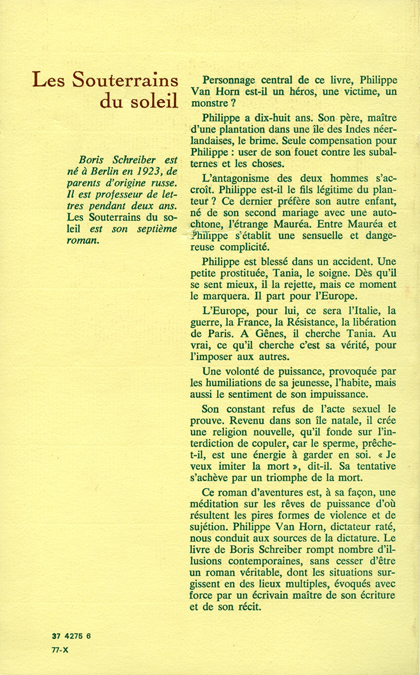 Les Souterrains du soleil

Boris Schreiber est né à Berlin en 1923, de parents d'origine russe. Il est professeur de lettres pendant deux ans. Les Souterrains du soleil est son septième roman.

Personnage central de ce livre, Philippe Van Horn est-il un héros, une victime, un monstre ?

Philippe a dix-huit ans. Son père, maître d'une plantation dans une île des Indes néerlandaises, le brime. Seule compensation pour Philippe : user de son fouet contre les subalternes et les choses.

L'antagonisme des deux hommes s'accroît. Philippe est-il le fils légitime du planteur ? Ce dernier préfère son autre enfant, né de son second mariage avec une autochtone, l'étrange Mauréa. Entre Mauréa et Philippe s'établit une sensuelle et dangereuse complicité.

Philippe est blessé dans un accident. Une petite prostituée, Tania, le soigne. Dès qu'il se sent mieux, il la rejette, mais ce moment le marquera. Il part pour l'Europe.

L'Europe, pour lui, ce sera l'Italie, la guerre, la France, la Résistance, la libération de Paris. A Gênes, il cherche Tania. Au vrai, ce qu'il cherche c'est sa vérité, pour l'imposer aux autres.

Une volonté de puissance, provoquée par les humiliations de sa jeunesse, l'habite, mais aussi le sentiment de son impuissance.

Son constant refus de l'acte sexuel le prouve. Revenu dans son île natale, il crée une religion nouvelle, qu'il fonde sur l'interdiction de copuler, car le sperme, prêche-t-il, est une énergie à garder en soi. « Je veux imiter la mort », dit-il. Sa tentative s'achève par un triomphe de la mort.

Ce roman d'aventures est, à sa façon, une méditation sur les rêves de puissance d'où résultent les pires formes de violence et de sujétion. Philippe Van Horn, dictateur raté, nous conduit aux sources de la dictature. Le livre de Boris Schreiber rompt nombre d'illusions contemporaines, sans cesser d'être un roman véritable, dont les situations surgissent en des lieux multiples, évoqués avec force par un écrivain maître de son écriture et de son récit.

37 4275 6
77-X